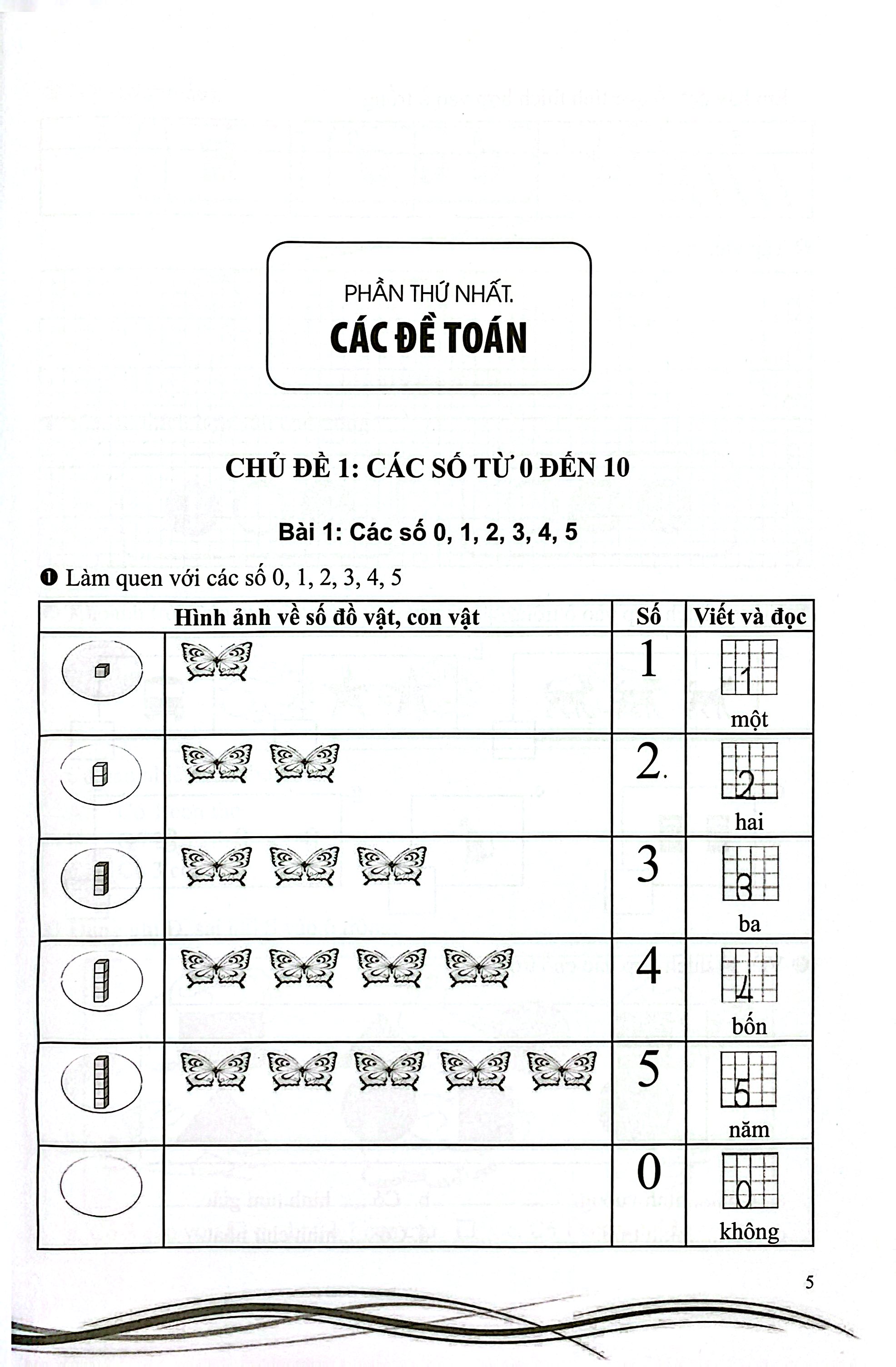 PHẦN THỨ NHẤT.

CÁC ĐỀ TOÁN

CHỦ ĐỀ 1: CÁC SỐ TỪ 0 ĐẾN 10

Bài 1: Các số 0, 1, 2, 3, 4, 5

❶ Làm quen với các số 0, 1, 2, 3, 4, 5

| Hình ảnh về số đồ vật, con vật | | Số | Viết và đọc |
|---|---|---|---|
| | | 1 | 1 một |
| | | 2 | 2 hai |
| | | 3 | 3 ba |
| | | 4 | 4 bốn |
| | | 5 | 5 năm |
| | | 0 | 0 không |

5